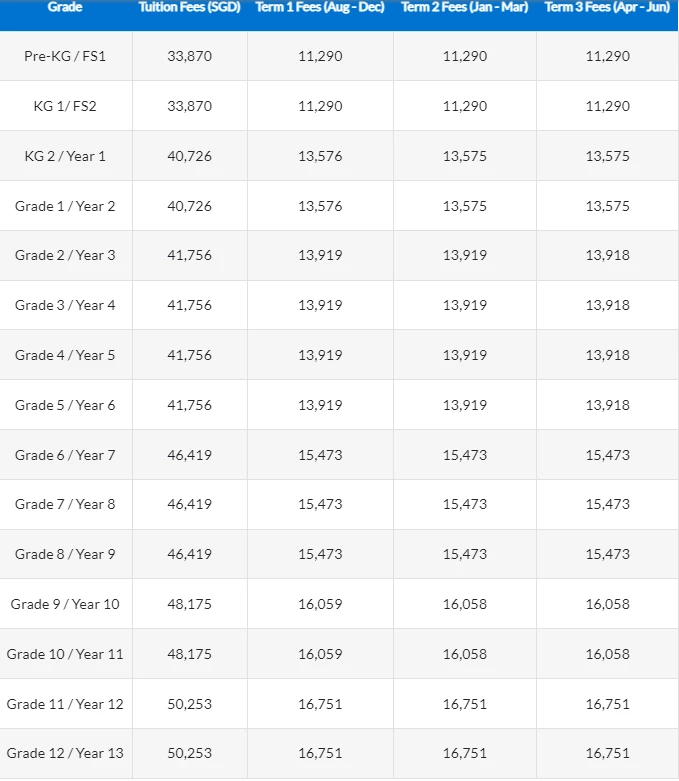 | Grade | Tuition Fees (SGD) | Term 1 Fees (Aug - Dec) | Term 2 Fees (Jan - Mar) | Term 3 Fees (Apr - Jun) |
|---|---|---|---|---|
| Pre-KG / FS1 | 33,870 | 11,290 | 11,290 | 11,290 |
| KG 1/ FS2 | 33,870 | 11,290 | 11,290 | 11,290 |
| KG 2 / Year 1 | 40,726 | 13,576 | 13,575 | 13,575 |
| Grade 1 / Year 2 | 40,726 | 13,576 | 13,575 | 13,575 |
| Grade 2 / Year 3 | 41,756 | 13,919 | 13,919 | 13,918 |
| Grade 3 / Year 4 | 41,756 | 13,919 | 13,919 | 13,918 |
| Grade 4 / Year 5 | 41,756 | 13,919 | 13,919 | 13,918 |
| Grade 5 / Year 6 | 41,756 | 13,919 | 13,919 | 13,918 |
| Grade 6 / Year 7 | 46,419 | 15,473 | 15,473 | 15,473 |
| Grade 7 / Year 8 | 46,419 | 15,473 | 15,473 | 15,473 |
| Grade 8 / Year 9 | 46,419 | 15,473 | 15,473 | 15,473 |
| Grade 9 / Year 10 | 48,175 | 16,059 | 16,058 | 16,058 |
| Grade 10 / Year 11 | 48,175 | 16,059 | 16,058 | 16,058 |
| Grade 11 / Year 12 | 50,253 | 16,751 | 16,751 | 16,751 |
| Grade 12 / Year 13 | 50,253 | 16,751 | 16,751 | 16,751 |